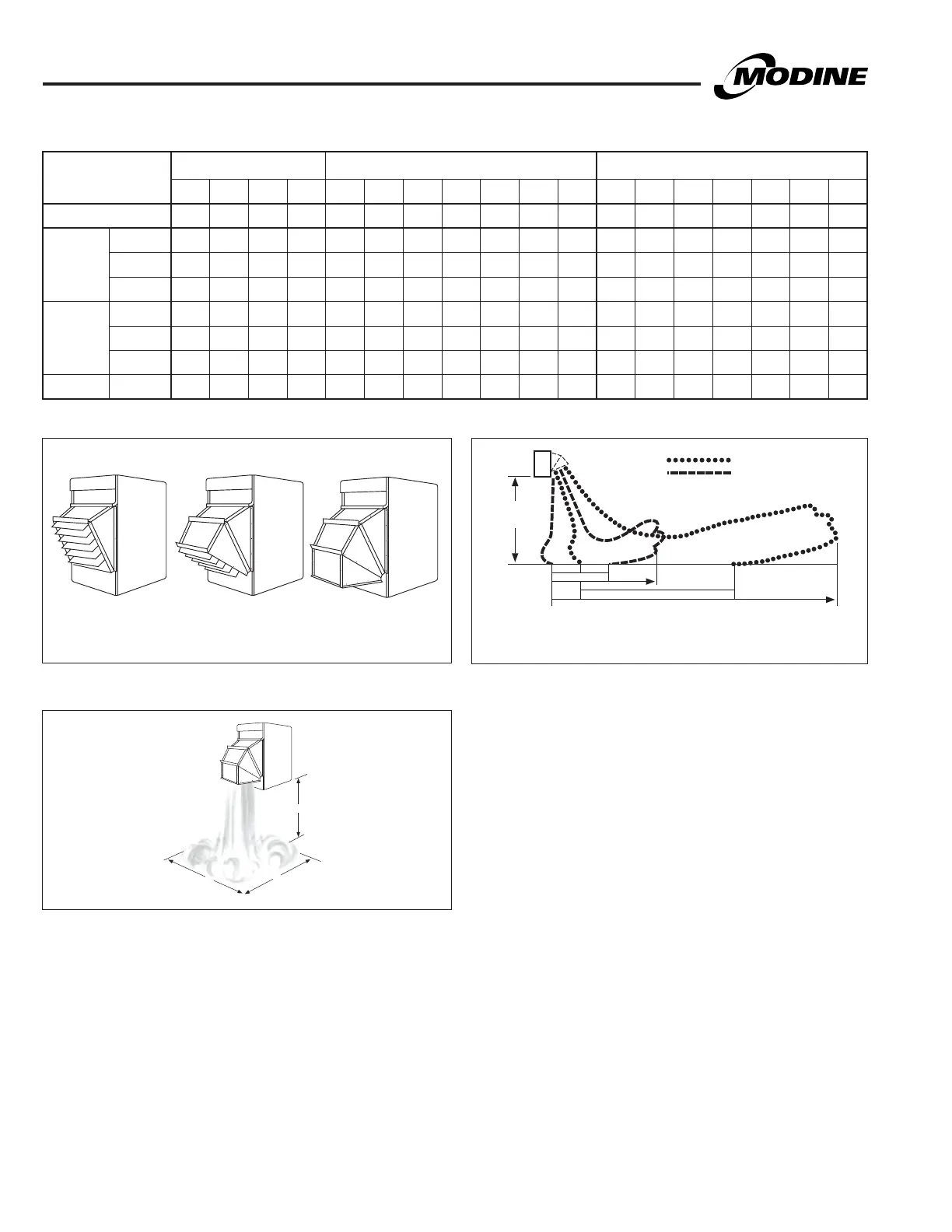 MODINE